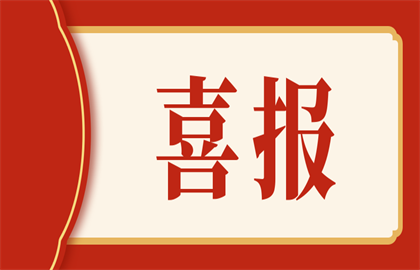 喜报